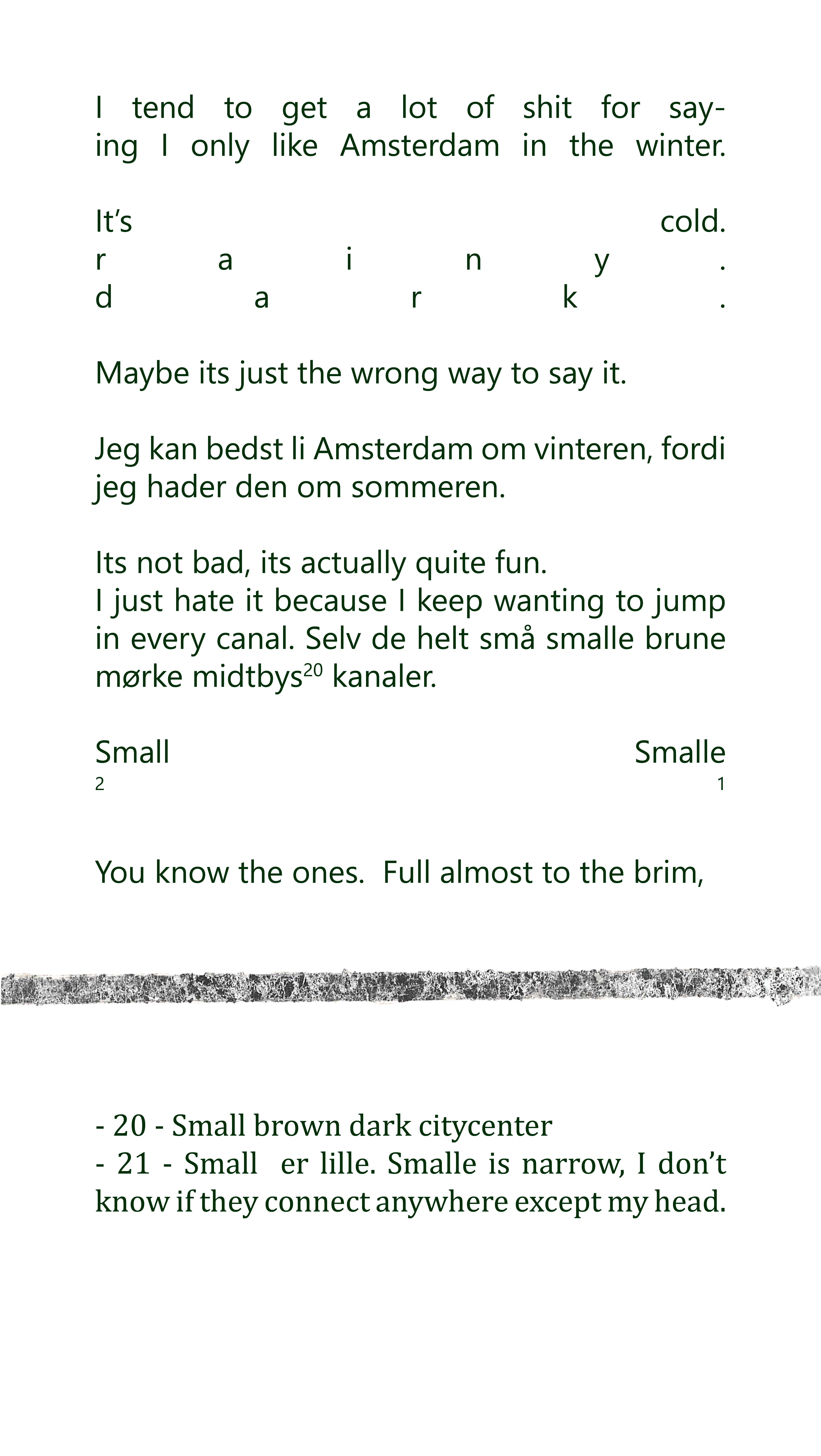 I tend to get a lot of shit for saying I only like Amsterdam in the winter.

It's cold.
r a i n y .
d a r k .

Maybe its just the wrong way to say it.

Jeg kan bedst li Amsterdam om vinteren, fordi jeg hader den om sommeren.

Its not bad, its actually quite fun.
I just hate it because I keep wanting to jump in every canal. Selv de helt små smalle brune mørke midtbys$^{20}$ kanaler.

Small Smalle
2 1

You know the ones. Full almost to the brim,

- 20 - Small brown dark citycenter
- 21 - Small er lille. Smalle is narrow, I don't know if they connect anywhere except my head.